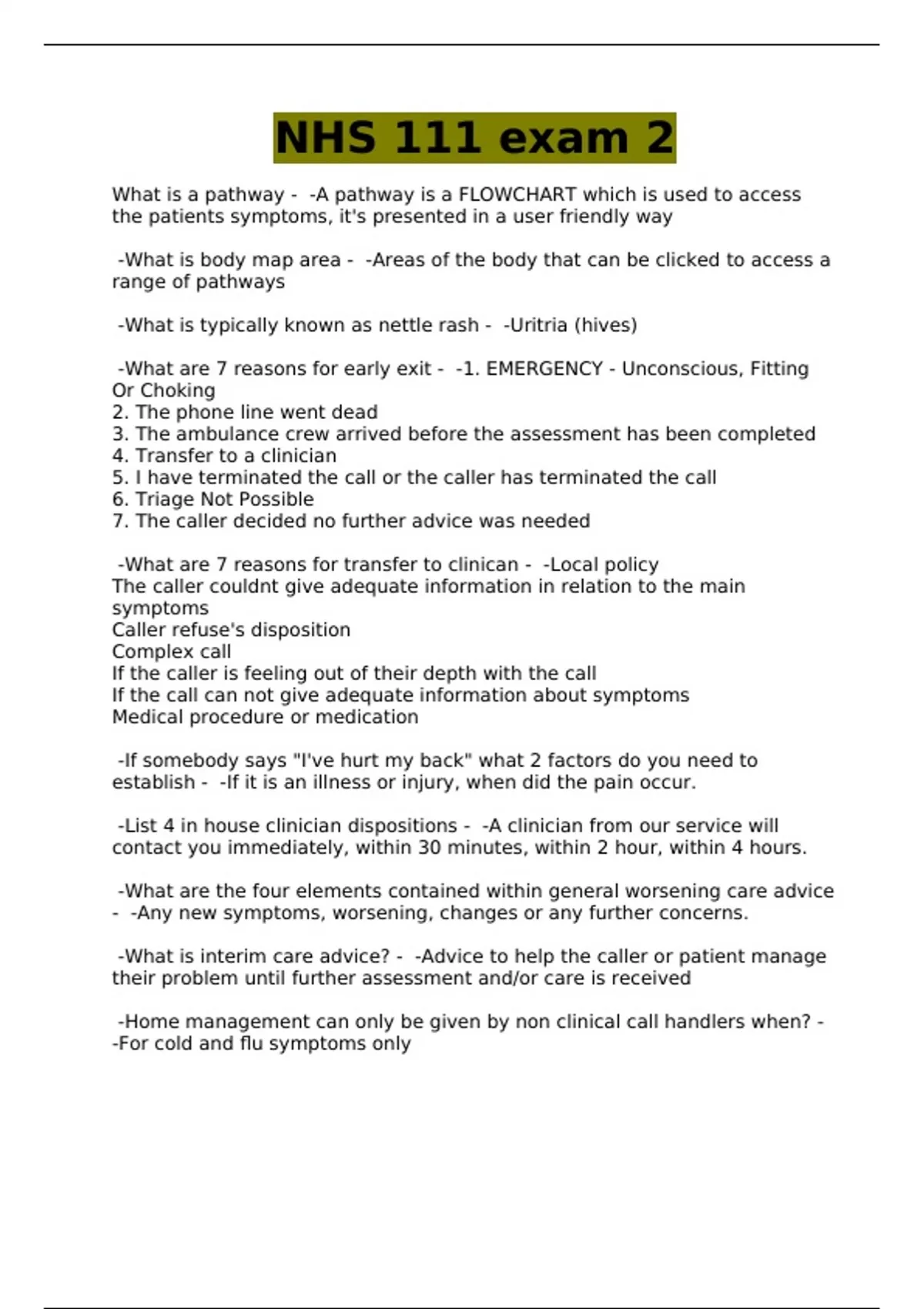 NHS 111 exam 2

What is a pathway - -A pathway is a FLOWCHART which is used to access the patients symptoms, it's presented in a user friendly way

-What is body map area - -Areas of the body that can be clicked to access a range of pathways

-What is typically known as nettle rash - -Uritria (hives)

-What are 7 reasons for early exit - -1. EMERGENCY - Unconscious, Fitting Or Choking
2. The phone line went dead
3. The ambulance crew arrived before the assessment has been completed
4. Transfer to a clinician
5. I have terminated the call or the caller has terminated the call
6. Triage Not Possible
7. The caller decided no further advice was needed

-What are 7 reasons for transfer to clinican - -Local policy
The caller couldnt give adequate information in relation to the main symptoms
Caller refuse's disposition
Complex call
If the caller is feeling out of their depth with the call
If the call can not give adequate information about symptoms
Medical procedure or medication

-If somebody says "I've hurt my back" what 2 factors do you need to establish - -If it is an illness or injury, when did the pain occur.

-List 4 in house clinician dispositions - -A clinician from our service will contact you immediately, within 30 minutes, within 2 hour, within 4 hours.

-What are the four elements contained within general worsening care advice - -Any new symptoms, worsening, changes or any further concerns.

-What is interim care advice? - -Advice to help the caller or patient manage their problem until further assessment and/or care is received

-Home management can only be given by non clinical call handlers when? - -For cold and flu symptoms only